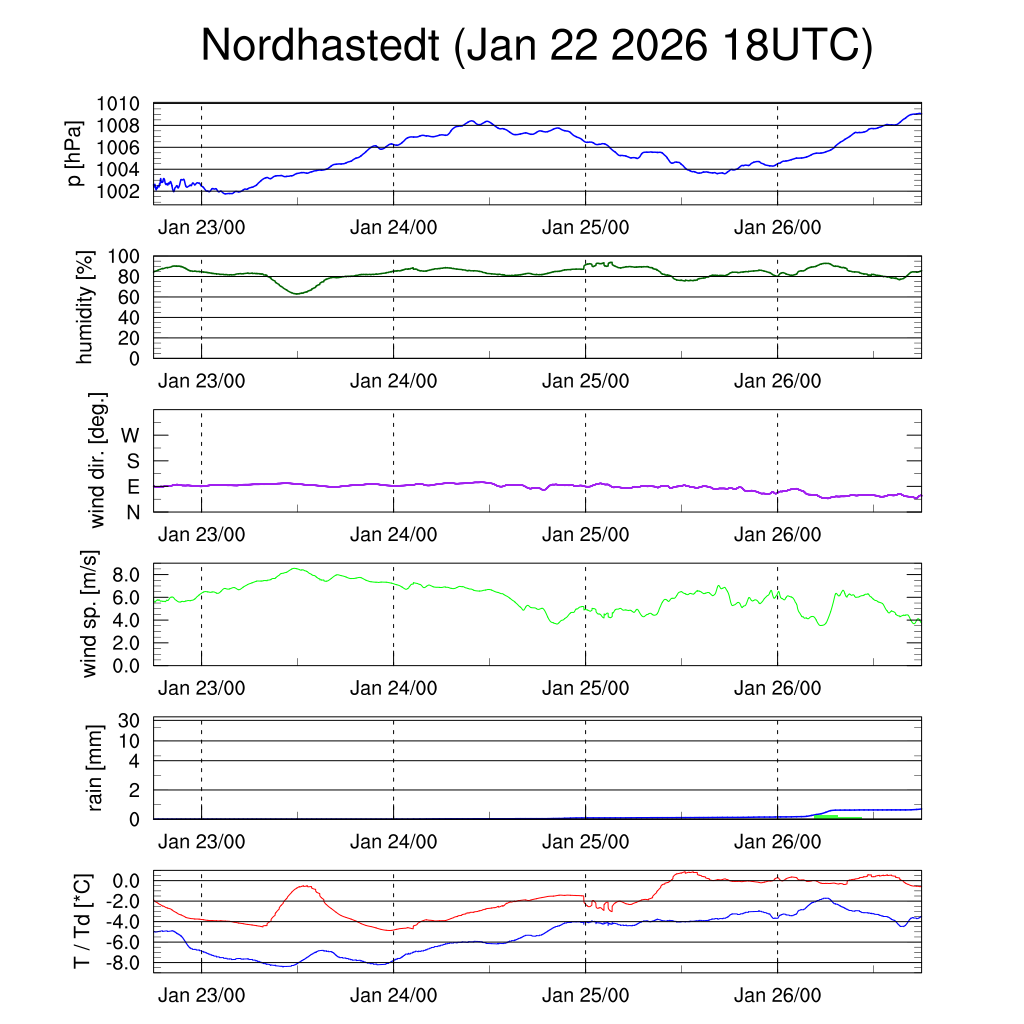 Nordhastedt (Jan 22 2026 18UTC)

p [hPa]
1010
1008
1006
1004
1002
Jan 23/00 Jan 24/00 Jan 25/00 Jan 26/00

humidity [%]
100
80
60
40
20
0
Jan 23/00 Jan 24/00 Jan 25/00 Jan 26/00

wind dir. [deg.]
W
S
E
N
Jan 23/00 Jan 24/00 Jan 25/00 Jan 26/00

wind sp. [m/s]
8.0
6.0
4.0
2.0
0.0
Jan 23/00 Jan 24/00 Jan 25/00 Jan 26/00

rain [mm]
30
10
4
2
0
Jan 23/00 Jan 24/00 Jan 25/00 Jan 26/00

T / Td [*C]
0.0
-2.0
-4.0
-6.0
-8.0
Jan 23/00 Jan 24/00 Jan 25/00 Jan 26/00